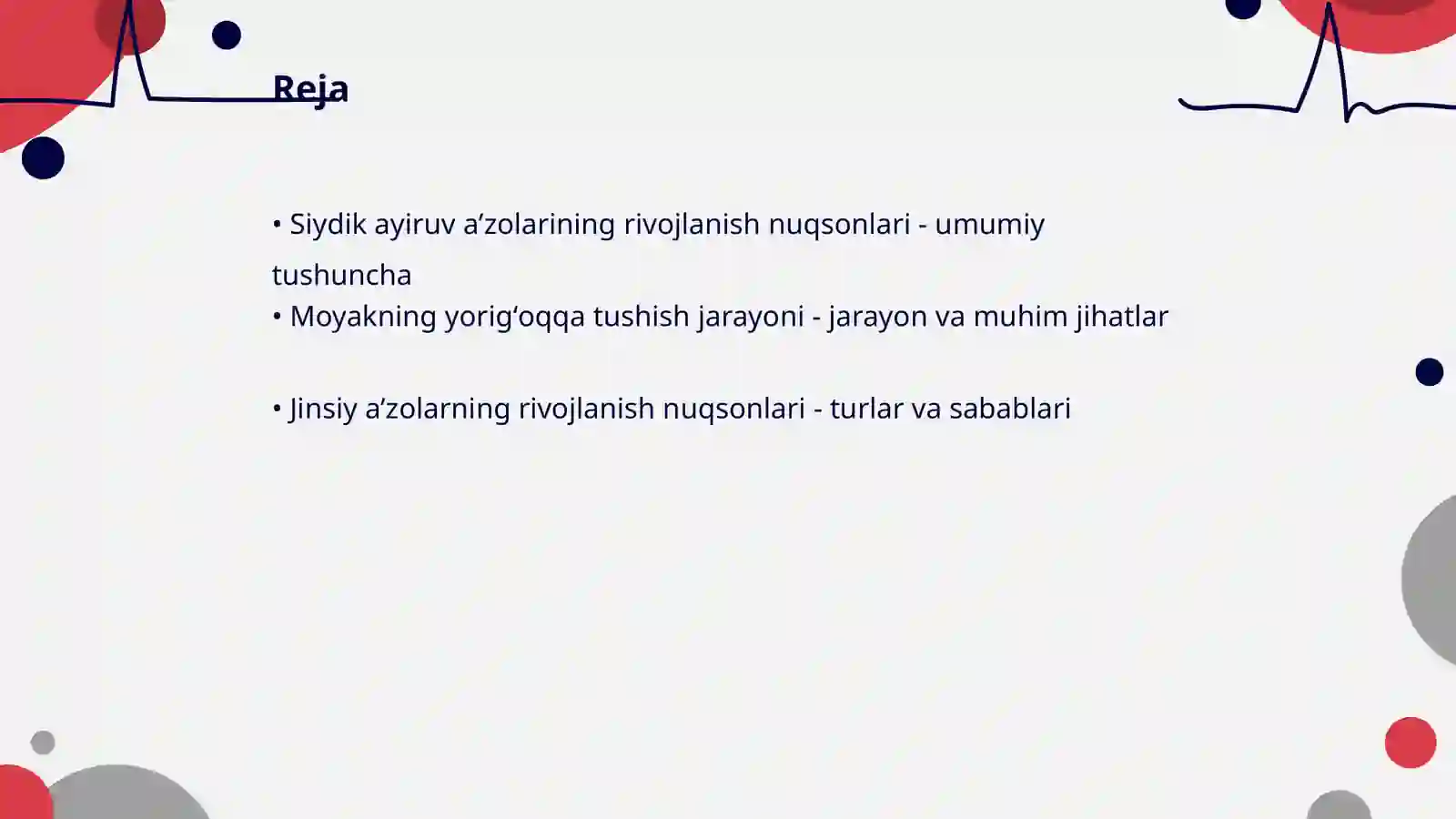 Reja

• Siydik ayiruv a’zolarining rivojlanish nuqsonlari - umumiy tushuncha
• Moyakning yorig‘oqqa tushish jarayoni - jarayon va muhim jihatlar

• Jinsiy a’zolarning rivojlanish nuqsonlari - turlar va sabablari